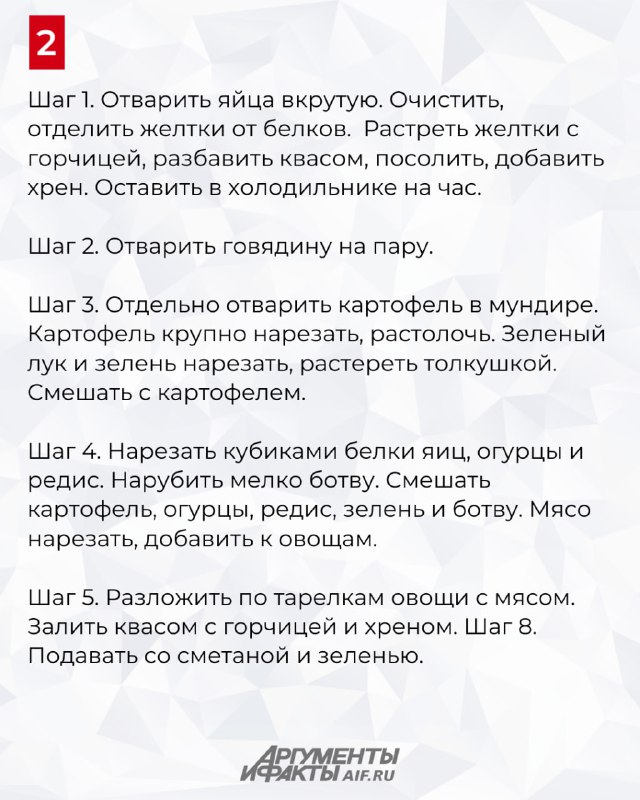 2

Шаг 1. Отварить яйца вкрутую. Очистить, отделить желтки от белков. Растреть желтки с горчицей, разбавить квасом, посолить, добавить хрен. Оставить в холодильнике на час.

Шаг 2. Отварить говядину на пару.

Шаг 3. Отдельно отварить картофель в мундире. Картофель крупно нарезать, растолочь. Зеленый лук и зелень нарезать, растереть толкушкой. Смешать с картофелем.

Шаг 4. Нарезать кубиками белки яиц, огурцы и редис. Нарубить мелко ботву. Смешать картофель, огурцы, редис, зелень и ботву. Мясо нарезать, добавить к овощам.

Шаг 5. Разложить по тарелкам овощи с мясом. Залить квасом с горчицей и хреном. Шаг 8. Подавать со сметаной и зеленью.

АРГУМЕНТЫ И ФАКТЫ AIF.RU